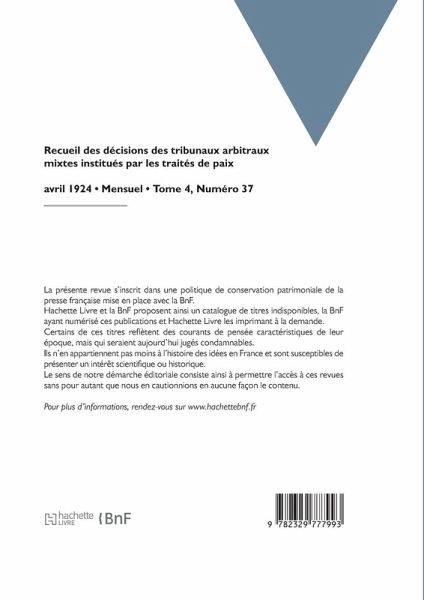 Recueil des décisions des tribunaux arbitraux mixtes institués par les traités de paix

avril 1924 • Mensuel • Tome 4, Numéro 37

La présente revue s'inscrit dans une politique de conservation patrimoniale de la presse française mise en place avec la BnF.
Hachette Livre et la BnF proposent ainsi un catalogue de titres indisponibles, la BnF ayant numérisé ces publications et Hachette Livre les imprimant à la demande.
Certains de ces titres reflètent des courants de pensée caractéristiques de leur époque, mais qui seraient aujourd'hui jugés condamnables.
Ils n'en appartiennent pas moins à l'histoire des idées en France et sont susceptibles de présenter un intérêt scientifique ou historique.
Le sens de notre démarche éditoriale consiste ainsi à permettre l'accès à ces revues sans pour autant que nous en cautionnions en aucune façon le contenu.

Pour plus d'informations, rendez-vous sur www.hachettebnf.fr

hachette LIVRE BnF

9 782329 777993